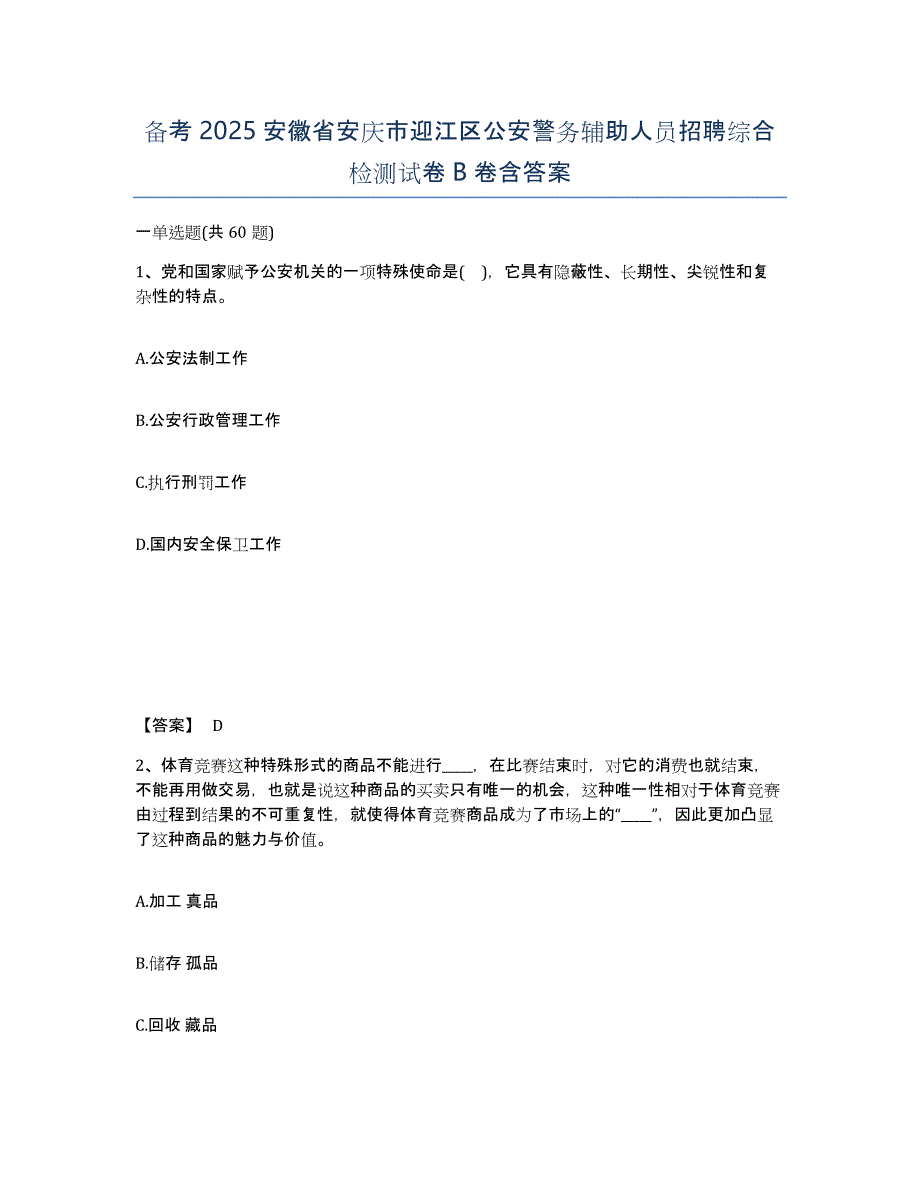 备考 2025 安徽省安庆市迎江区公安警务辅助人员招聘综合检测试卷 B 卷含答案

一单选题(共 60 题)

1、党和国家赋予公安机关的一项特殊使命是( )，它具有隐蔽性、长期性、尖锐性和复杂性的特点。

A.公安法制工作

B.公安行政管理工作

C.执行刑罚工作

D.国内安全保卫工作

【答案】 D

2、体育竞赛这种特殊形式的商品不能进行____，在比赛结束时，对它的消费也就结束，不能再用做交易，也就是说这种商品的买卖只有唯一的机会，这种唯一性相对于体育竞赛由过程到结果的不可重复性，就使得体育竞赛商品成为了市场上的“____”，因此更加凸显了这种商品的魅力与价值。

A.加工 真品

B.储存 孤品

C.回收 藏品